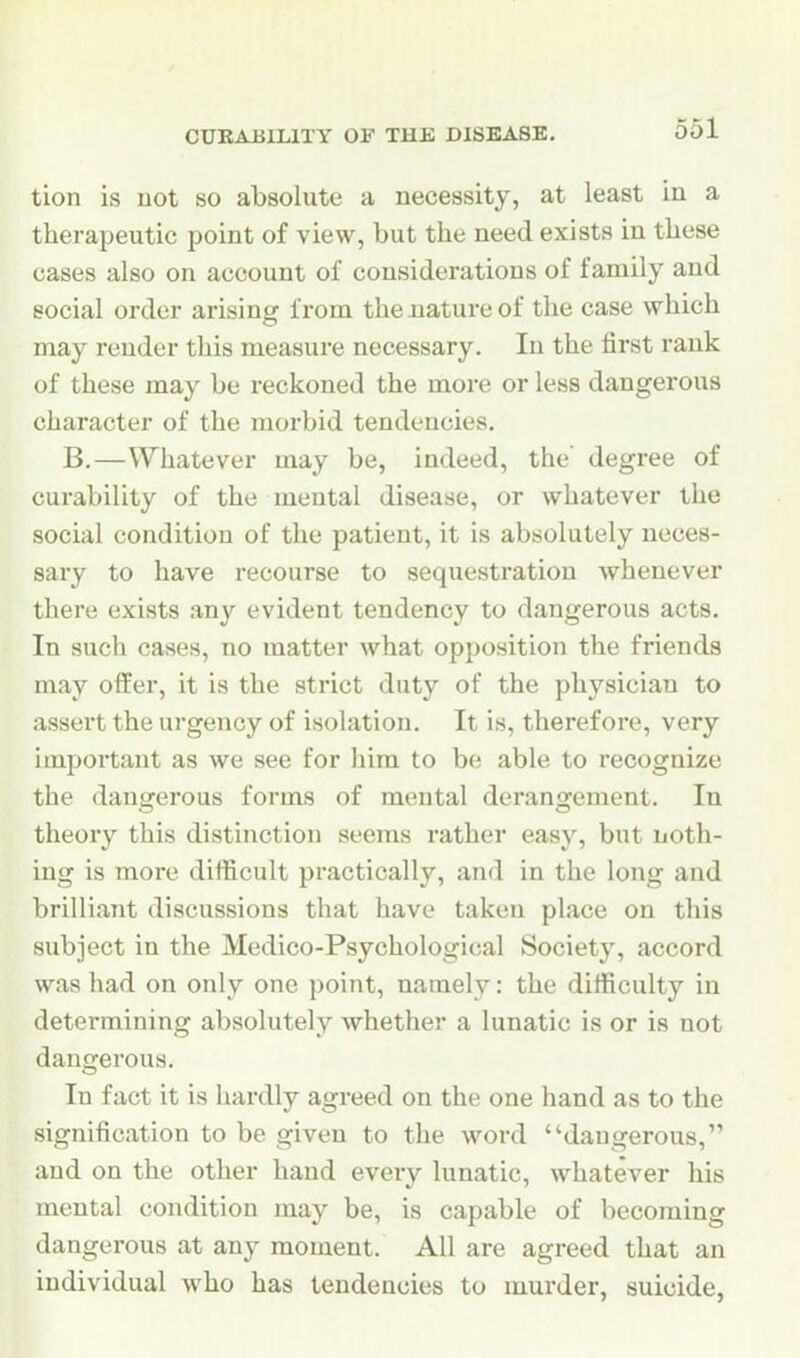 CURABILITY OF THE DISEASE. 551

tion is not so absolute a necessity, at least in a therapeutic point of view, but the need exists in these cases also on account of considerations of family and social order arising from the nature of the case which may render this measure necessary. In the first rank of these may be reckoned the more or less dangerous character of the morbid tendencies.

B.—Whatever may be, indeed, the degree of curability of the mental disease, or whatever the social condition of the patient, it is absolutely necessary to have recourse to sequestration whenever there exists any evident tendency to dangerous acts. In such cases, no matter what opposition the friends may offer, it is the strict duty of the physician to assert the urgency of isolation. It is, therefore, very important as we see for him to be able to recognize the dangerous forms of mental derangement. In theory this distinction seems rather easy, but nothing is more difficult practically, and in the long and brilliant discussions that have taken place on this subject in the Medico-Psychological Society, accord was had on only one point, namely: the difficulty in determining absolutely whether a lunatic is or is not dangerous.

In fact it is hardly agreed on the one hand as to the signification to be given to the word "dangerous," and on the other hand every lunatic, whatever his mental condition may be, is capable of becoming dangerous at any moment. All are agreed that an individual who has tendencies to murder, suicide,